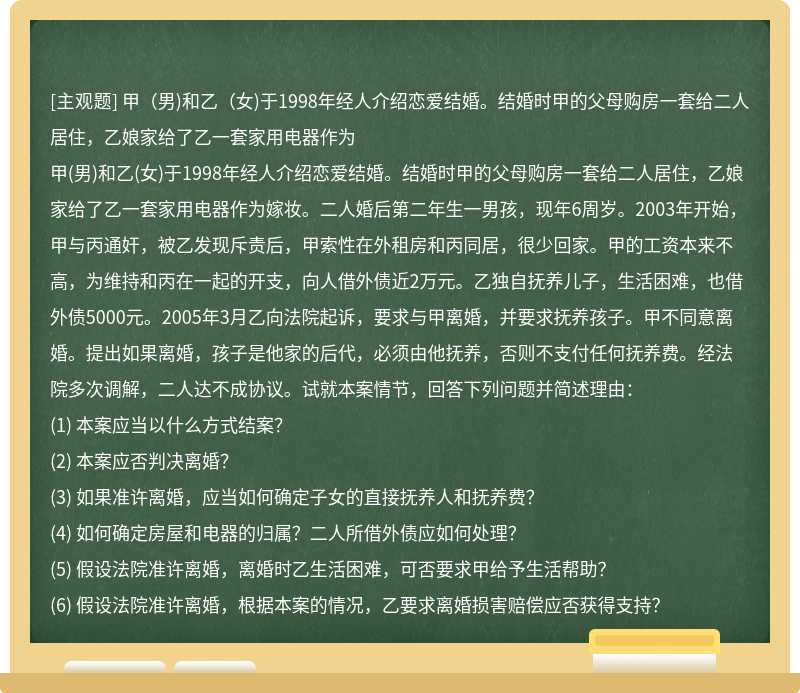 [主观题] 甲（男)和乙（女)于1998年经人介绍恋爱结婚。结婚时甲的父母购房一套给二人居住，乙娘家给了乙一套家用电器作为

甲(男)和乙(女)于1998年经人介绍恋爱结婚。结婚时甲的父母购房一套给二人居住，乙娘家给了乙一套家用电器作为嫁妆。二人婚后第二年生一男孩，现年6周岁。2003年开始，甲与丙通奸，被乙发现斥责后，甲索性在外租房和丙同居，很少回家。甲的工资本来不高，为维持和丙在一起的开支，向人借外债近2万元。乙独自抚养儿子，生活困难，也借外债5000元。2005年3月乙向法院起诉，要求与甲离婚，并要求抚养孩子。甲不同意离婚。提出如果离婚，孩子是他家的后代，必须由他抚养，否则不支付任何抚养费。经法院多次调解，二人达不成协议。试就本案情节，回答下列问题并简述理由：

(1) 本案应当以什么方式结案?

(2) 本案应否判决离婚?

(3) 如果准许离婚，应当如何确定子女的直接抚养人和抚养费?

(4) 如何确定房屋和电器的归属？二人所借外债应如何处理?

(5) 假设法院准许离婚，离婚时乙生活困难，可否要求甲给予生活帮助?

(6) 假设法院准许离婚，根据本案的情况，乙要求离婚损害赔偿应否获得支持?